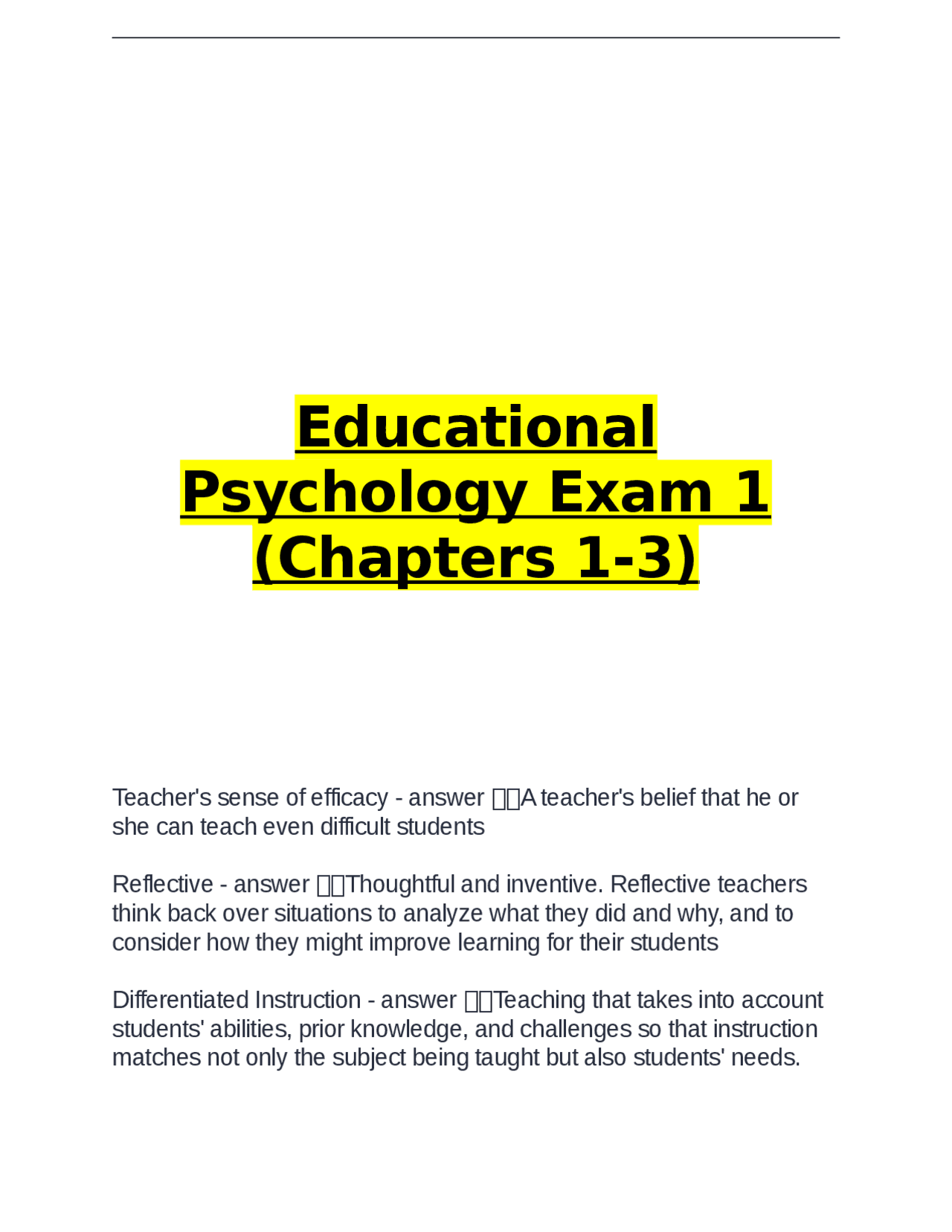 Educational Psychology Exam 1 (Chapters 1-3)

Teacher's sense of efficacy - answer A teacher's belief that he or she can teach even difficult students

Reflective - answer Thoughtful and inventive. Reflective teachers think back over situations to analyze what they did and why, and to consider how they might improve learning for their students

Differentiated Instruction - answer Teaching that takes into account students' abilities, prior knowledge, and challenges so that instruction matches not only the subject being taught but also students' needs.